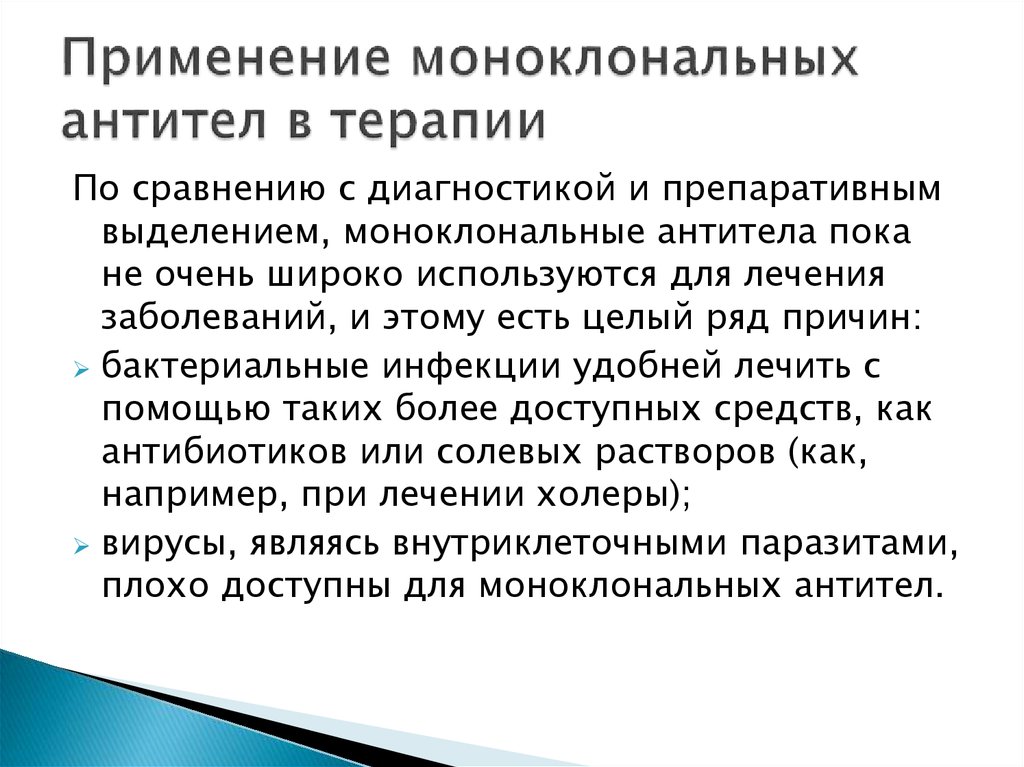 Применение моноклональных антител в терапии

По сравнению с диагностикой и препаративным выделением, моноклональные антитела пока не очень широко используются для лечения заболеваний, и этому есть целый ряд причин:

бактериальные инфекции удобней лечить с помощью таких более доступных средств, как антибиотиков или солевых растворов (как, например, при лечении холеры);

вирусы, являясь внутриклеточными паразитами, плохо доступны для моноклональных антител.